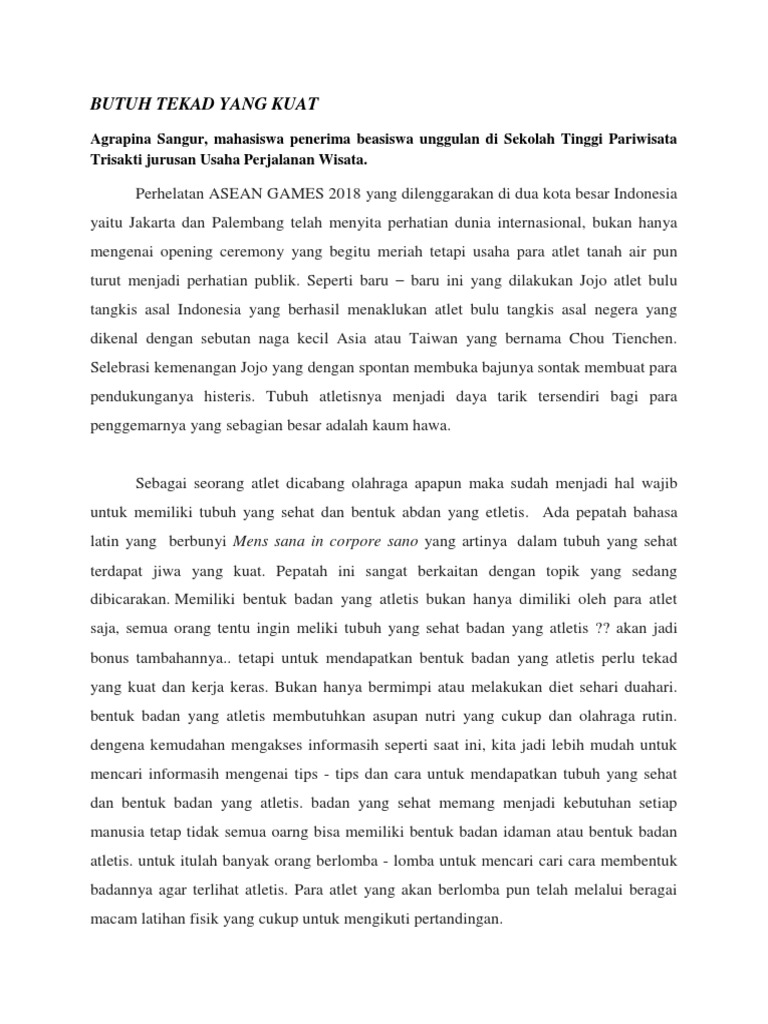 BUTUH TEKAD YANG KUAT

Agrapina Sangur, mahasiswa penerima beasiswa unggulan di Sekolah Tinggi Pariwisata Trisakti jurusan Usaha Perjalanan Wisata.

Perhelatan ASEAN GAMES 2018 yang dilenggarakan di dua kota besar Indonesia yaitu Jakarta dan Palembang telah menyita perhatian dunia internasional, bukan hanya mengenai opening ceremony yang begitu meriah tetapi usaha para atlet tanah air pun turut menjadi perhatian publik. Seperti baru – baru ini yang dilakukan Jojo atlet bulu tangkis asal Indonesia yang berhasil menaklukan atlet bulu tangkis asal negera yang dikenal dengan sebutan naga kecil Asia atau Taiwan yang bernama Chou Tienchen. Selebrasi kemenangan Jojo yang dengan spontan membuka bajunya sontak membuat para pendukunganya histeris. Tubuh atletisnya menjadi daya tarik tersendiri bagi para penggemarnya yang sebagian besar adalah kaum hawa.

Sebagai seorang atlet dicabang olahraga apapun maka sudah menjadi hal wajib untuk memiliki tubuh yang sehat dan bentuk abdan yang etletis. Ada pepatah bahasa latin yang berbunyi Mens sana in corpore sano yang artinya dalam tubuh yang sehat terdapat jiwa yang kuat. Pepatah ini sangat berkaitan dengan topik yang sedang dibicarakan. Memiliki bentuk badan yang atletis bukan hanya dimiliki oleh para atlet saja, semua orang tentu ingin meliki tubuh yang sehat badan yang atletis ?? akan jadi bonus tambahannya.. tetapi untuk mendapatkan bentuk badan yang atletis perlu tekad yang kuat dan kerja keras. Bukan hanya bermimpi atau melakukan diet sehari duahari. bentuk badan yang atletis membutuhkan asupan nutri yang cukup dan olahraga rutin. dengena kemudahan mengakses informasih seperti saat ini, kita jadi lebih mudah untuk mencari informasih mengenai tips - tips dan cara untuk mendapatkan tubuh yang sehat dan bentuk badan yang atletis. badan yang sehat memang menjadi kebutuhan setiap manusia tetap tidak semua oarng bisa memiliki bentuk badan idaman atau bentuk badan atletis. untuk itulah banyak orang berlomba - lomba untuk mencari cari cara membentuk badannya agar terlihat atletis. Para atlet yang akan berlomba pun telah melalui beragai macam latihan fisik yang cukup untuk mengikuti pertandingan.